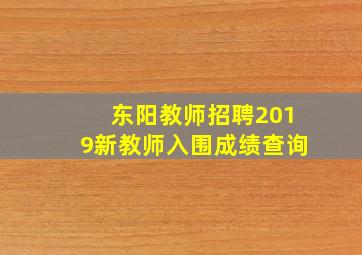 东阳教师招聘2019新教师入围成绩查询